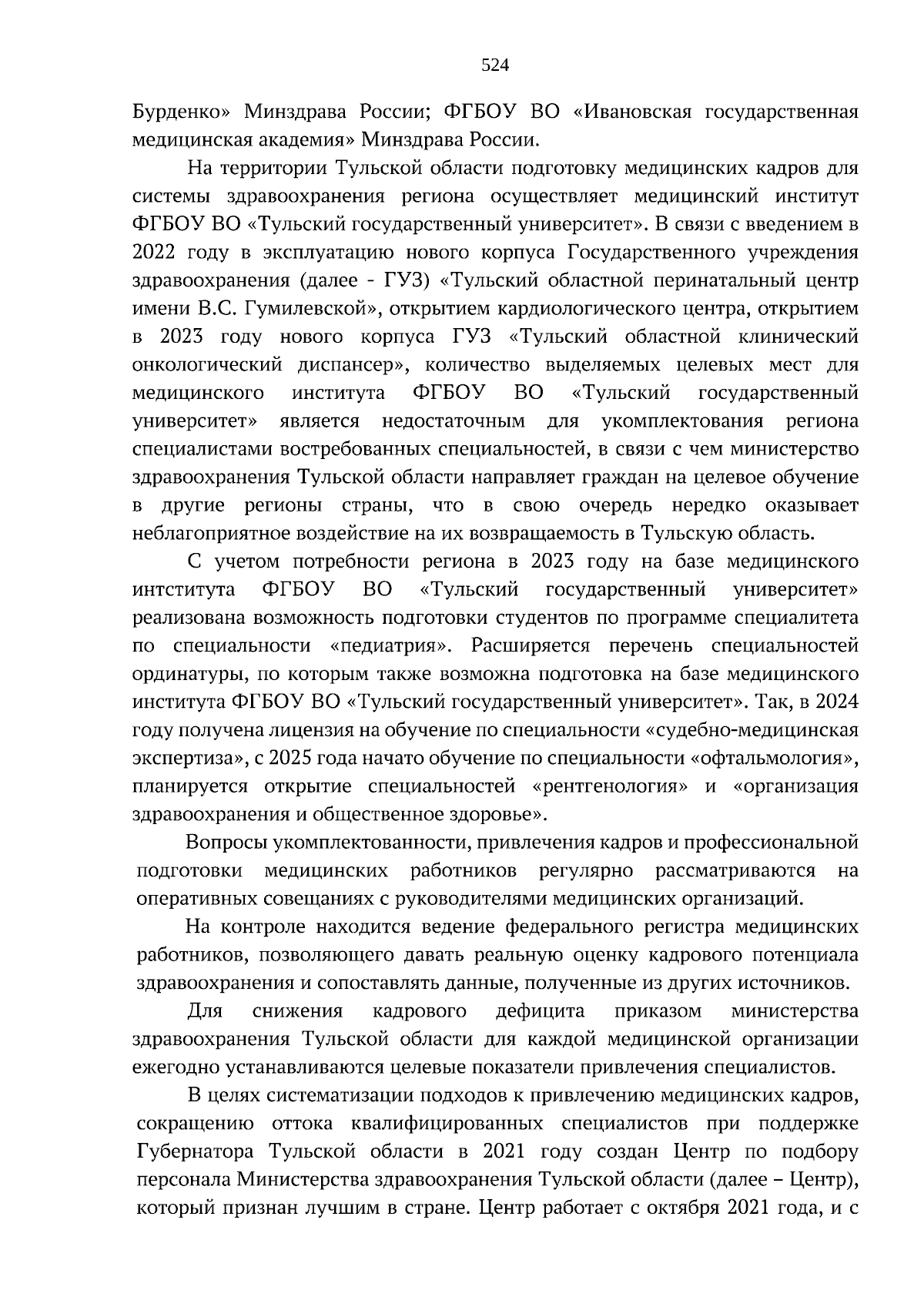 524

Бурденко» Минздрава России; ФГБОУ ВО «Ивановская государственная медицинская академия» Минздрава России.

На территории Тульской области подготовку медицинских кадров для системы здравоохранения региона осуществляет медицинский институт ФГБОУ ВО «Тульский государственный университет». В связи с введением в 2022 году в эксплуатацию нового корпуса Государственного учреждения здравоохранения (далее - ГУЗ) «Тульский областной перинатальный центр имени В.С. Гумилевской», открытием кардиологического центра, открытием в 2023 году нового корпуса ГУЗ «Тульский областной клинический онкологический диспансер», количество выделяемых целевых мест для медицинского института ФГБОУ ВО «Тульский государственный университет» является недостаточным для укомплектования региона специалистами востребованных специальностей, в связи с чем министерство здравоохранения Тульской области направляет граждан на целевое обучение в другие регионы страны, что в свою очередь нередко оказывает неблагоприятное воздействие на их возвращаемость в Тульскую область.

С учетом потребности региона в 2023 году на базе медицинского интститута ФГБОУ ВО «Тульский государственный университет» реализована возможность подготовки студентов по программе специалитета по специальности «педиатрия». Расширяется перечень специальностей ординатуры, по которым также возможна подготовка на базе медицинского института ФГБОУ ВО «Тульский государственный университет». Так, в 2024 году получена лицензия на обучение по специальности «судебно-медицинская экспертиза», с 2025 года начато обучение по специальности «офтальмология», планируется открытие специальностей «рентгенология» и «организация здравоохранения и общественное здоровье».

Вопросы укомплектованности, привлечения кадров и профессиональной подготовки медицинских работников регулярно рассматриваются на оперативных совещаниях с руководителями медицинских организаций.

На контроле находится ведение федерального регистра медицинских работников, позволяющего давать реальную оценку кадрового потенциала здравоохранения и сопоставлять данные, полученные из других источников.

Для снижения кадрового дефицита приказом министерства здравоохранения Тульской области для каждой медицинской организации ежегодно устанавливаются целевые показатели привлечения специалистов.

В целях систематизации подходов к привлечению медицинских кадров, сокращению оттока квалифицированных специалистов при поддержке Губернатора Тульской области в 2021 году создан Центр по подбору персонала Министерства здравоохранения Тульской области (далее – Центр), который признан лучшим в стране. Центр работает с октября 2021 года, и с